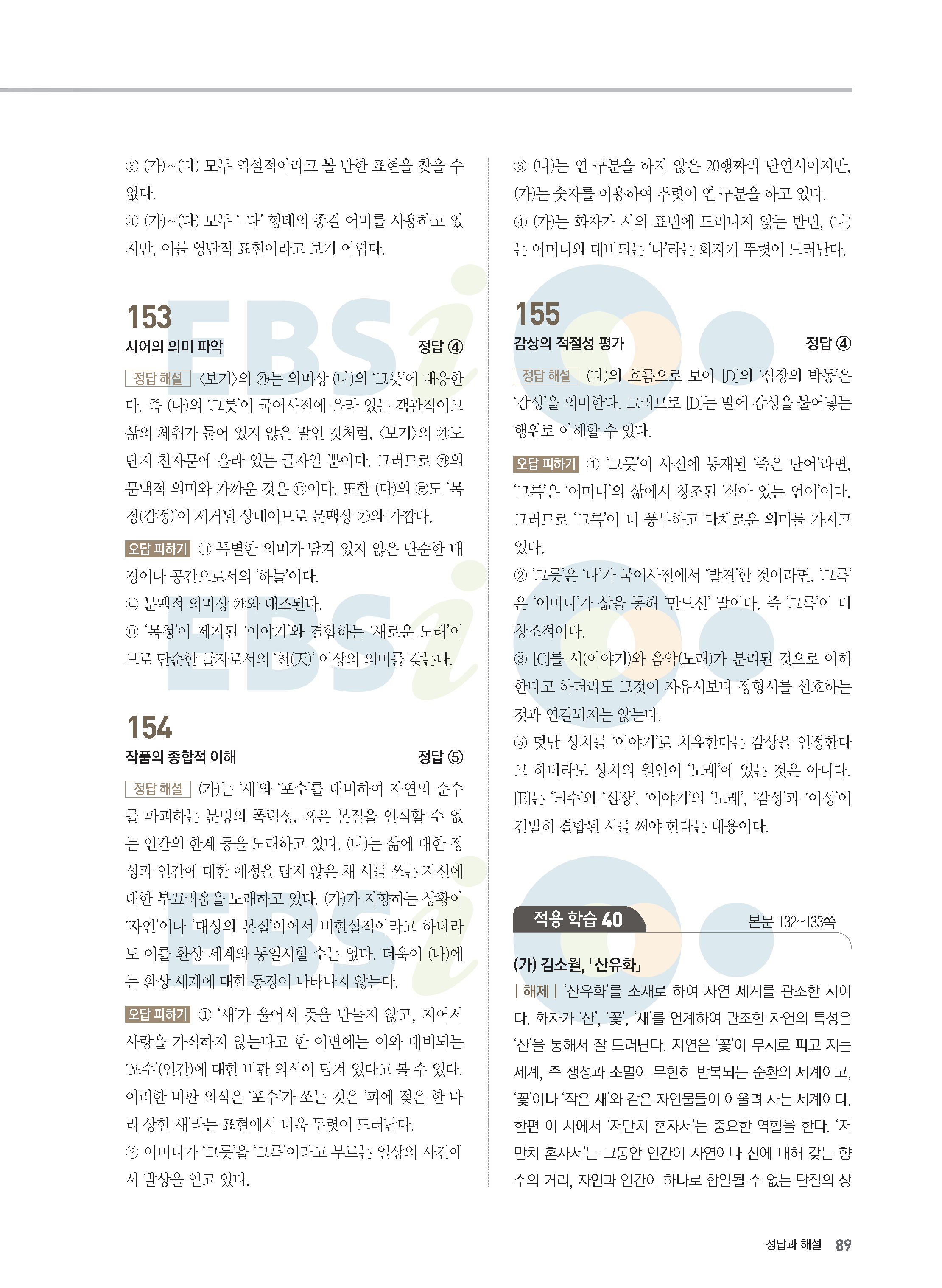 ③ (가)~(다) 모두 역설적이라고 볼 만한 표현을 찾을 수 없다.
④ (가)~(다) 모두 '-다' 형태의 종결 어미를 사용하고 있지만, 이를 영탄적 표현이라고 보기 어렵다.

153
시어의 의미 파악 정답 ④

정답 해설 〈보기〉의 ㉮는 의미상 (나)의 '그릇'에 대응한다. 즉 (나)의 '그릇'이 국어사전에 올라 있는 객관적이고 삶의 체취가 묻어 있지 않은 말인 것처럼, 〈보기〉의 ㉮도 단지 천자문에 올라 있는 글자일 뿐이다. 그러므로 ㉮의 문맥적 의미와 가까운 것은 ㉢이다. 또한 (다)의 ㉣도 '목청(감정)'이 제거된 상태이므로 문맥상 ㉮와 가깝다.

오답 피하기 ㉠ 특별한 의미가 담겨 있지 않은 단순한 배경이나 공간으로서의 '하늘'이다.
㉡ 문맥적 의미상 ㉮와 대조된다.
㉤ '목청'이 제거된 '이야기'와 결합하는 '새로운 노래'이므로 단순한 글자로서의 '천(天)' 이상의 의미를 갖는다.

154
작품의 종합적 이해 정답 ⑤

정답 해설 (가)는 '새'와 '포수'를 대비하여 자연의 순수를 파괴하는 문명의 폭력성, 혹은 본질을 인식할 수 없는 인간의 한계 등을 노래하고 있다. (나)는 삶에 대한 정성과 인간에 대한 애정을 담지 않은 채 시를 쓰는 자신에 대한 부끄러움을 노래하고 있다. (가)가 지향하는 상황이 '자연'이나 '대상의 본질'이어서 비현실적이라고 하더라도 이를 환상 세계와 동일시할 수는 없다. 더욱이 (나)에는 환상 세계에 대한 동경이 나타나지 않는다.

오답 피하기 ① '새'가 울어서 뜻을 만들지 않고, 지어서 사랑을 가식하지 않는다고 한 이면에는 이와 대비되는 '포수'(인간)에 대한 비판 의식이 담겨 있다고 볼 수 있다. 이러한 비판 의식은 '포수'가 쏘는 것은 '피에 젖은 한 마리 상한 새'라는 표현에서 더욱 뚜렷이 드러난다.
② 어머니가 '그릇'을 '그륵'이라고 부르는 일상의 사건에서 발상을 얻고 있다.

③ (나)는 연 구분을 하지 않은 20행짜리 단연시이지만, (가)는 숫자를 이용하여 뚜렷이 연 구분을 하고 있다.
④ (가)는 화자가 시의 표면에 드러나지 않는 반면, (나)는 어머니와 대비되는 '나'라는 화자가 뚜렷이 드러난다.

155
감상의 적절성 평가 정답 ④

정답 해설 (다)의 흐름으로 보아 [D]의 '심장의 박동'은 '감성'을 의미한다. 그러므로 [D]는 말에 감성을 불어넣는 행위로 이해할 수 있다.

오답 피하기 ① '그릇'이 사전에 등재된 '죽은 단어'라면, '그륵'은 '어머니'의 삶에서 창조된 '살아 있는 언어'이다. 그러므로 '그륵'이 더 풍부하고 다채로운 의미를 가지고 있다.
② '그릇'은 '나'가 국어사전에서 '발견'한 것이라면, '그륵'은 '어머니'가 삶을 통해 '만드신' 말이다. 즉 '그륵'이 더 창조적이다.
③ [C]를 시(이야기)와 음악(노래)가 분리된 것으로 이해한다고 하더라도 그것이 자유시보다 정형시를 선호하는 것과 연결되지는 않는다.
⑤ 덧난 상처를 '이야기'로 치유한다는 감상을 인정한다고 하더라도 상처의 원인이 '노래'에 있는 것은 아니다. [E]는 '뇌수'와 '심장', '이야기'와 '노래', '감성'과 '이성'이 긴밀히 결합된 시를 써야 한다는 내용이다.

적용 학습 40 본문 132~133쪽

(가) 김소월, 「산유화」
| 해제 | '산유화'를 소재로 하여 자연 세계를 관조한 시이다. 화자가 '산', '꽃', '새'를 연계하여 관조한 자연의 특성은 '산'을 통해서 잘 드러난다. 자연은 '꽃'이 무시로 피고 지는 세계, 즉 생성과 소멸이 무한히 반복되는 순환의 세계이고, '꽃'이나 '작은 새'와 같은 자연물들이 어울려 사는 세계이다. 한편 이 시에서 '저만치 혼자서'는 중요한 역할을 한다. '저만치 혼자서'는 그동안 인간이 자연이나 신에 대해 갖는 향수의 거리, 자연과 인간이 하나로 합일될 수 없는 단절의 상

정답과 해설 89